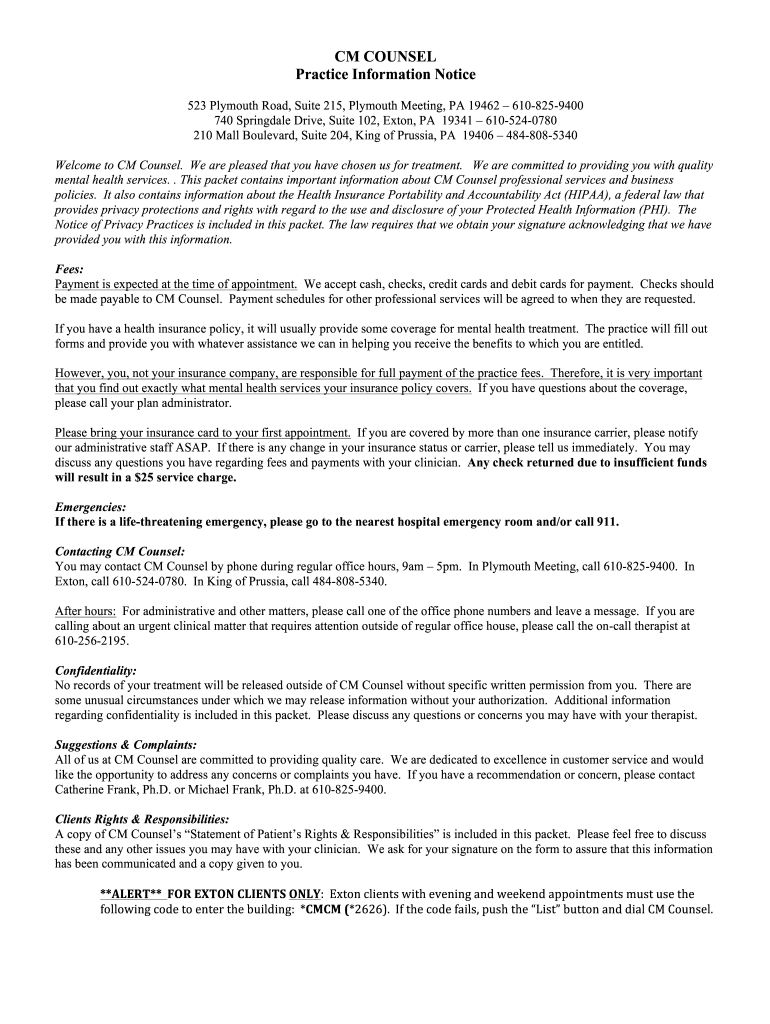 CM COUNSEL
Practice Information Notice

523 Plymouth Road, Suite 215, Plymouth Meeting, PA 19462 – 610-825-9400
740 Springdale Drive, Suite 102, Exton, PA 19341 – 610-524-0780
210 Mall Boulevard, Suite 204, King of Prussia, PA 19406 – 484-808-5340

Welcome to CM Counsel. We are pleased that you have chosen us for treatment. We are committed to providing you with quality mental health services. . This packet contains important information about CM Counsel professional services and business policies. It also contains information about the Health Insurance Portability and Accountability Act (HIPAA), a federal law that provides privacy protections and rights with regard to the use and disclosure of your Protected Health Information (PHI). The Notice of Privacy Practices is included in this packet. The law requires that we obtain your signature acknowledging that we have provided you with this information.

Fees:
Payment is expected at the time of appointment. We accept cash, checks, credit cards and debit cards for payment. Checks should be made payable to CM Counsel. Payment schedules for other professional services will be agreed to when they are requested.

If you have a health insurance policy, it will usually provide some coverage for mental health treatment. The practice will fill out forms and provide you with whatever assistance we can in helping you receive the benefits to which you are entitled.

However, you, not your insurance company, are responsible for full payment of the practice fees. Therefore, it is very important that you find out exactly what mental health services your insurance policy covers. If you have questions about the coverage, please call your plan administrator.

Please bring your insurance card to your first appointment. If you are covered by more than one insurance carrier, please notify our administrative staff ASAP. If there is any change in your insurance status or carrier, please tell us immediately. You may discuss any questions you have regarding fees and payments with your clinician. Any check returned due to insufficient funds will result in a $25 service charge.

Emergencies:
If there is a life-threatening emergency, please go to the nearest hospital emergency room and/or call 911.

Contacting CM Counsel:
You may contact CM Counsel by phone during regular office hours, 9am – 5pm. In Plymouth Meeting, call 610-825-9400. In Exton, call 610-524-0780. In King of Prussia, call 484-808-5340.

After hours: For administrative and other matters, please call one of the office phone numbers and leave a message. If you are calling about an urgent clinical matter that requires attention outside of regular office house, please call the on-call therapist at 610-256-2195.

Confidentiality:
No records of your treatment will be released outside of CM Counsel without specific written permission from you. There are some unusual circumstances under which we may release information without your authorization. Additional information regarding confidentiality is included in this packet. Please discuss any questions or concerns you may have with your therapist.

Suggestions & Complaints:
All of us at CM Counsel are committed to providing quality care. We are dedicated to excellence in customer service and would like the opportunity to address any concerns or complaints you have. If you have a recommendation or concern, please contact Catherine Frank, Ph.D. or Michael Frank, Ph.D. at 610-825-9400.

Clients Rights & Responsibilities:
A copy of CM Counsel's "Statement of Patient's Rights & Responsibilities" is included in this packet. Please feel free to discuss these and any other issues you may have with your clinician. We ask for your signature on the form to assure that this information has been communicated and a copy given to you.

**ALERT** FOR EXTON CLIENTS ONLY: Exton clients with evening and weekend appointments must use the following code to enter the building: *CMCM (*2626). If the code fails, push the "List" button and dial CM Counsel.